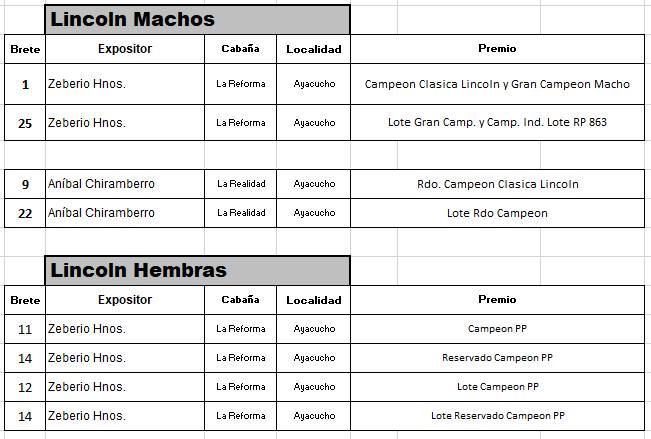 Lincoln Machos

| Brete | Expositor | Cabaña | Localidad | Premio |
|---|---|---|---|---|
| 1 | Zeberio Hnos. | La Reforma | Ayacucho | Campeon Clasica Lincoln y Gran Campeon Macho |
| 25 | Zeberio Hnos. | La Reforma | Ayacucho | Lote Gran Camp. y Camp. Ind. Lote RP 863 |

| | | | | |
|---|---|---|---|---|
| 9 | Aníbal Chiramberro | La Realidad | Ayacucho | Rdo. Campeon Clasica Lincoln |
| 22 | Aníbal Chiramberro | La Realidad | Ayacucho | Lote Rdo Campeon |

Lincoln Hembras

| Brete | Expositor | Cabaña | Localidad | Premio |
|---|---|---|---|---|
| 11 | Zeberio Hnos. | La Reforma | Ayacucho | Campeon PP |
| 14 | Zeberio Hnos. | La Reforma | Ayacucho | Reservado Campeon PP |
| 12 | Zeberio Hnos. | La Reforma | Ayacucho | Lote Campeon PP |
| 14 | Zeberio Hnos. | La Reforma | Ayacucho | Lote Reservado Campeon PP |